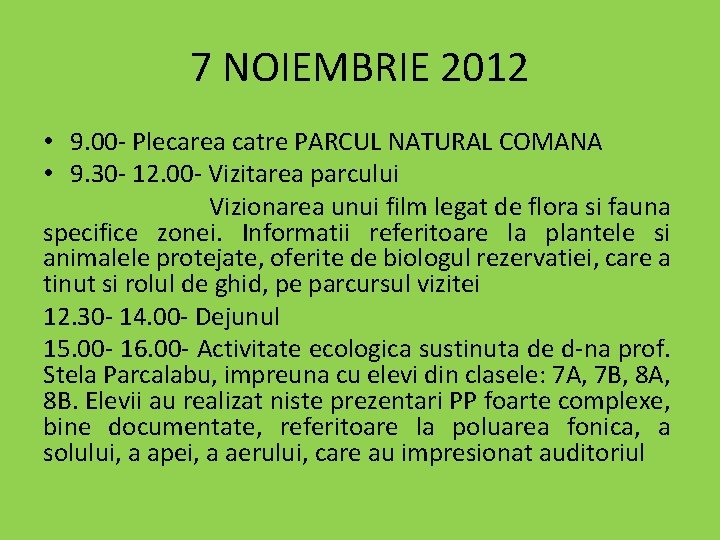 7 NOIEMBRIE 2012

• 9.00- Plecarea catre PARCUL NATURAL COMANA
• 9.30- 12.00- Vizitarea parcului

Vizionarea unui film legat de flora si fauna specifice zonei. Informatii referitoare la plantele si animalele protejate, oferite de biologul rezervatiei, care a tinut si rolul de ghid, pe parcursul vizitei

12.30- 14.00- Dejunul

15.00- 16.00- Activitate ecologica sustinuta de d-na prof. Stela Parcalabu, impreuna cu elevi din clasele: 7A, 7B, 8A, 8B. Elevii au realizat niste prezentari PP foarte complexe, bine documentate, referitoare la poluarea fonica, a solului, a apei, a aerului, care au impresionat auditoriul